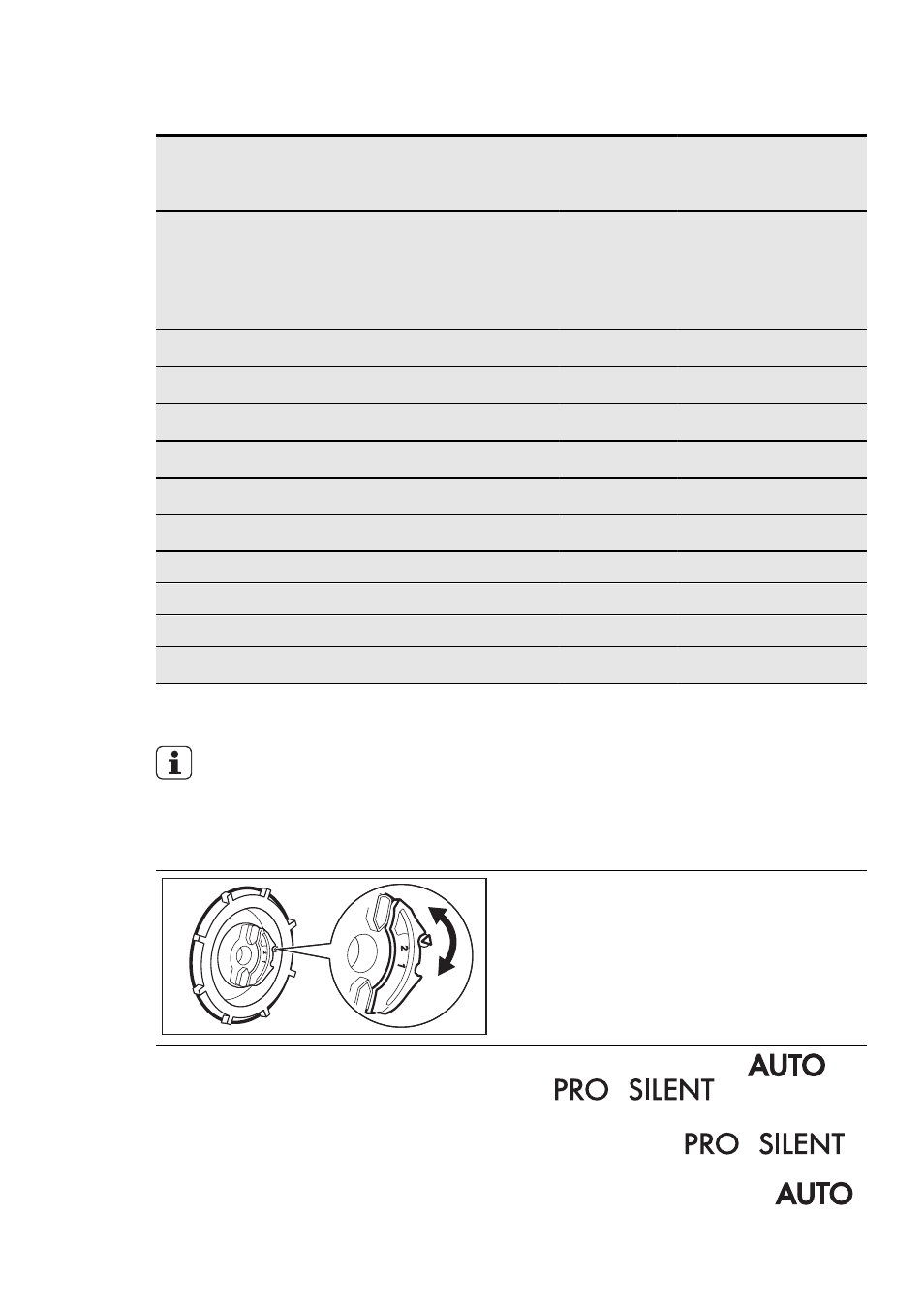 2
1

AUTO
PRO SILENT
PRO SILENT
AUTO